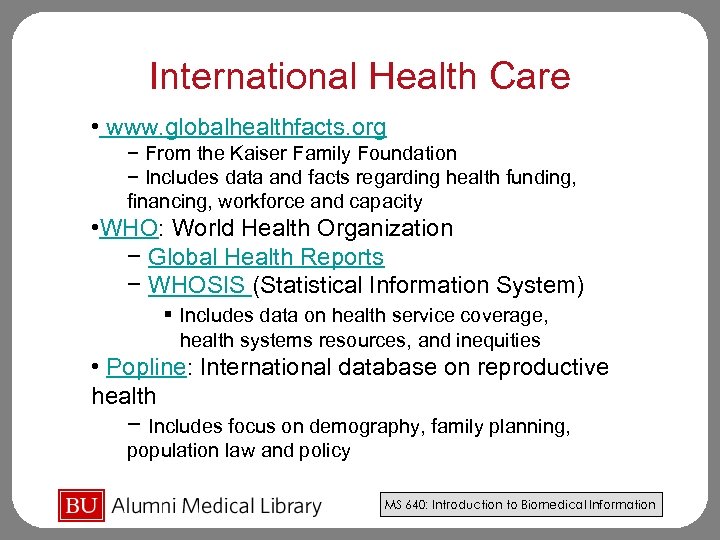 International Health Care

• www.globalhealthfacts.org
− From the Kaiser Family Foundation
− Includes data and facts regarding health funding, financing, workforce and capacity

•WHO: World Health Organization
− Global Health Reports
− WHOSIS (Statistical Information System)
▪ Includes data on health service coverage, health systems resources, and inequities

• Popline: International database on reproductive health
− Includes focus on demography, family planning, population law and policy

BU Alumni Medical Library

MS 640: Introduction to Biomedical Information